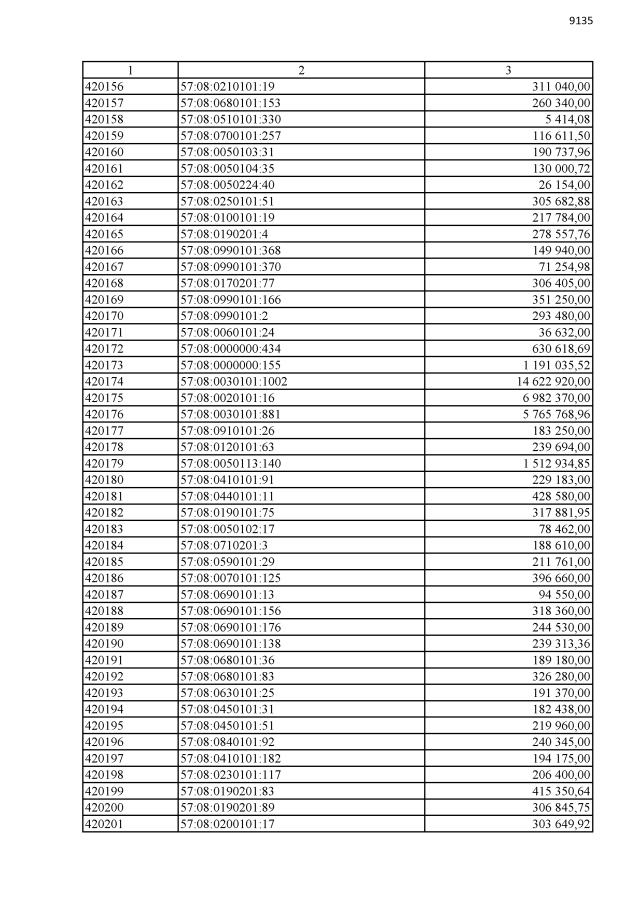 9135

| 1 | 2 | 3 |
|---|---|---|
| 420156 | 57:08:0210101:19 | 311 040,00 |
| 420157 | 57:08:0680101:153 | 260 340,00 |
| 420158 | 57:08:0510101:330 | 5 414,08 |
| 420159 | 57:08:0700101:257 | 116 611,50 |
| 420160 | 57:08:0050103:31 | 190 737,96 |
| 420161 | 57:08:0050104:35 | 130 000,72 |
| 420162 | 57:08:0050224:40 | 26 154,00 |
| 420163 | 57:08:0250101:51 | 305 682,88 |
| 420164 | 57:08:0100101:19 | 217 784,00 |
| 420165 | 57:08:0190201:4 | 278 557,76 |
| 420166 | 57:08:0990101:368 | 149 940,00 |
| 420167 | 57:08:0990101:370 | 71 254,98 |
| 420168 | 57:08:0170201:77 | 306 405,00 |
| 420169 | 57:08:0990101:166 | 351 250,00 |
| 420170 | 57:08:0990101:2 | 293 480,00 |
| 420171 | 57:08:0060101:24 | 36 632,00 |
| 420172 | 57:08:0000000:434 | 630 618,69 |
| 420173 | 57:08:0000000:155 | 1 191 035,52 |
| 420174 | 57:08:0030101:1002 | 14 622 920,00 |
| 420175 | 57:08:0020101:16 | 6 982 370,00 |
| 420176 | 57:08:0030101:881 | 5 765 768,96 |
| 420177 | 57:08:0910101:26 | 183 250,00 |
| 420178 | 57:08:0120101:63 | 239 694,00 |
| 420179 | 57:08:0050113:140 | 1 512 934,85 |
| 420180 | 57:08:0410101:91 | 229 183,00 |
| 420181 | 57:08:0440101:11 | 428 580,00 |
| 420182 | 57:08:0190101:75 | 317 881,95 |
| 420183 | 57:08:0050102:17 | 78 462,00 |
| 420184 | 57:08:0710201:3 | 188 610,00 |
| 420185 | 57:08:0590101:29 | 211 761,00 |
| 420186 | 57:08:0070101:125 | 396 660,00 |
| 420187 | 57:08:0690101:13 | 94 550,00 |
| 420188 | 57:08:0690101:156 | 318 360,00 |
| 420189 | 57:08:0690101:176 | 244 530,00 |
| 420190 | 57:08:0690101:138 | 239 313,36 |
| 420191 | 57:08:0680101:36 | 189 180,00 |
| 420192 | 57:08:0680101:83 | 326 280,00 |
| 420193 | 57:08:0630101:25 | 191 370,00 |
| 420194 | 57:08:0450101:31 | 182 438,00 |
| 420195 | 57:08:0450101:51 | 219 960,00 |
| 420196 | 57:08:0840101:92 | 240 345,00 |
| 420197 | 57:08:0410101:182 | 194 175,00 |
| 420198 | 57:08:0230101:117 | 206 400,00 |
| 420199 | 57:08:0190201:83 | 415 350,64 |
| 420200 | 57:08:0190201:89 | 306 845,75 |
| 420201 | 57:08:0200101:17 | 303 649,92 |